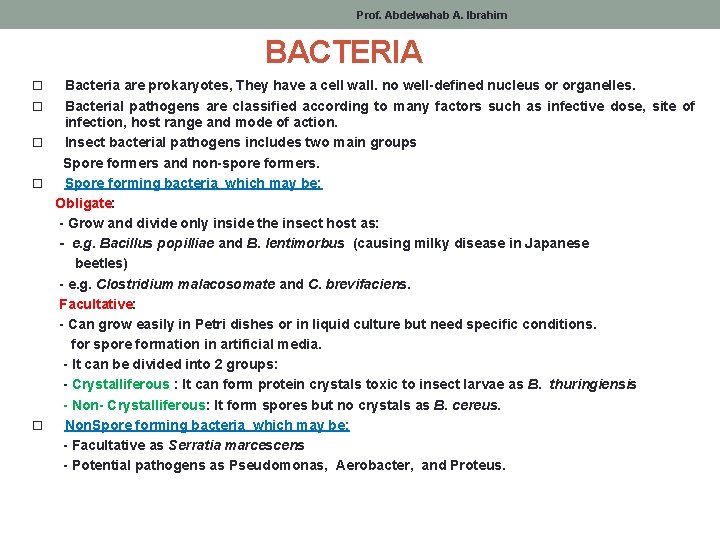 Prof. Abdelwahab A. Ibrahim

BACTERIA

□ Bacteria are prokaryotes, They have a cell wall. no well-defined nucleus or organelles.

□ Bacterial pathogens are classified according to many factors such as infective dose, site of infection, host range and mode of action.

□ Insect bacterial pathogens includes two main groups

Spore formers and non-spore formers.

□ Spore forming bacteria which may be:

Obligate:

- Grow and divide only inside the insect host as:

- e.g. Bacillus popilliae and B. lentimorbus (causing milky disease in Japanese beetles)

- e.g. Clostridium malacosomate and C. brevifaciens.

Facultative:

- Can grow easily in Petri dishes or in liquid culture but need specific conditions. for spore formation in artificial media.

- It can be divided into 2 groups:

- Crystalliferous : It can form protein crystals toxic to insect larvae as B. thuringiensis

- Non- Crystalliferous: It form spores but no crystals as B. cereus.

□ NonSpore forming bacteria which may be:

- Facultative as Serratia marcescens

- Potential pathogens as Pseudomonas, Aerobacter, and Proteus.